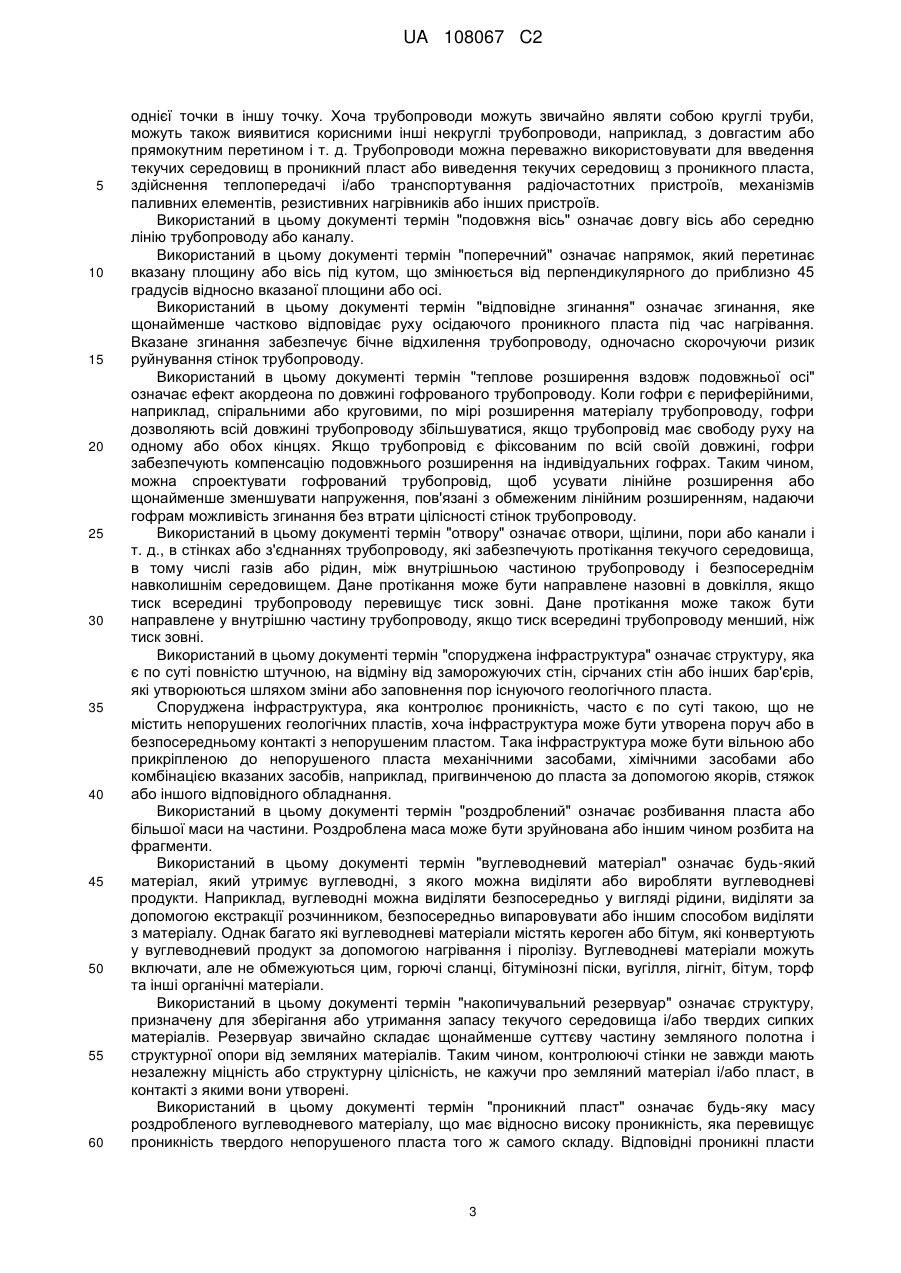 UA 108067 C2

однієї точки в іншу точку. Хоча трубопроводи можуть звичайно являти собою круглі труби, можуть також виявитися корисними інші некруглі трубопроводи, наприклад, з довгастим або прямокутним перетином і т. д. Трубопроводи можна переважно використовувати для введення текучих середовищ в проникний пласт або виведення текучих середовищ з проникного пласта, здійснення теплопередачі і/або транспортування радіочастотних пристроїв, механізмів паливних елементів, резистивних нагрівників або інших пристроїв.

5

Використаний в цьому документі термін "подовжня вісь" означає довгу вісь або середню лінію трубопроводу або каналу.

Використаний в цьому документі термін "поперечний" означає напрямок, який перетинає вказану площину або вісь під кутом, що змінюється від перпендикулярного до приблизно 45 градусів відносно вказаної площини або осі.

10

Використаний в цьому документі термін "відповідне згинання" означає згинання, яке щонайменше частково відповідає руху осідаючого проникного пласта під час нагрівання. Вказане згинання забезпечує бічне відхилення трубопроводу, одночасно скорочуючи ризик руйнування стінок трубопроводу.

15

Використаний в цьому документі термін "теплове розширення вздовж подовжньої осі" означає ефект акордеона по довжині гофрованого трубопроводу. Коли гофри є периферійними, наприклад, спіральними або круговими, по мірі розширення матеріалу трубопроводу, гофри дозволяють всій довжині трубопроводу збільшуватися, якщо трубопровід має свободу руху на одному або обох кінцях. Якщо трубопровід є фіксованим по всій своїй довжині, гофри забезпечують компенсацію подовжнього розширення на індивідуальних гофрах. Таким чином, можна спроектувати гофрований трубопровід, щоб усувати лінійне розширення або щонайменше зменшувати напруження, пов'язані з обмеженим лінійним розширенням, надаючи гофрам можливість згинання без втрати цілісності стінок трубопроводу.

20

Використаний в цьому документі термін "отвору" означає отвори, щілини, пори або канали і т. д., в стінках або з'єднаннях трубопроводу, які забезпечують протікання текучого середовища, в тому числі газів або рідин, між внутрішньою частиною трубопроводу і безпосереднім навколишнім середовищем. Дане протікання може бути направлене назовні в довкілля, якщо тиск всередині трубопроводу перевищує тиск зовні. Дане протікання може також бути направлене у внутрішню частину трубопроводу, якщо тиск всередині трубопроводу менший, ніж тиск зовні.

25

30

Використаний в цьому документі термін "споруджена інфраструктура" означає структуру, яка є по суті повністю штучною, на відміну від заморожуючих стін, сірчаних стін або інших бар'єрів, які утворюються шляхом зміни або заповнення пор існуючого геологічного пласта.

Споруджена інфраструктура, яка контролює проникність, часто є по суті такою, що не містить непорушених геологічних пластів, хоча інфраструктура може бути утворена поруч або в безпосередньому контакті з непорушеним пластом. Така інфраструктура може бути вільною або прикріпленою до непорушеного пласта механічними засобами, хімічними засобами або комбінацією вказаних засобів, наприклад, пригвинченою до пласта за допомогою якорів, стяжок або іншого відповідного обладнання.

35

40

Використаний в цьому документі термін "роздроблений" означає розбивання пласта або більшої маси на частини. Роздроблена маса може бути зруйнована або іншим чином розбита на фрагменти.

Використаний в цьому документі термін "вуглеводневий матеріал" означає будь-який матеріал, який утримує вуглеводні, з якого можна виділяти або виробляти вуглеводневі продукти. Наприклад, вуглеводні можна виділяти безпосередньо у вигляді рідини, виділяти за допомогою екстракції розчинником, безпосередньо випаровувати або іншим способом виділяти з матеріалу. Однак багато які вуглеводневі матеріали містять кероген або бітум, які конвертують у вуглеводневий продукт за допомогою нагрівання і піролізу. Вуглеводневі матеріали можуть включати, але не обмежуються цим, горючі сланці, бітумінозні піски, вугілля, лігніт, бітум, торф та інші органічні матеріали.

45

50

Використаний в цьому документі термін "накопичувальний резервуар" означає структуру, призначену для зберігання або утримання запасу текучого середовища і/або твердих сипких матеріалів. Резервуар звичайно складає щонайменше суттєву частину земляного полотна і структурної опори від земляних матеріалів. Таким чином, контролюючі стінки не завжди мають незалежну міцність або структурну цілісність, не кажучи про земляний матеріал і/або пласт, в контакті з якими вони утворені.

55

Використаний в цьому документі термін "проникний пласт" означає будь-яку масу роздробленого вуглеводневого матеріалу, що має відносно високу проникність, яка перевищує проникність твердого непорушеного пласта того ж самого складу. Відповідні проникні пласти

60

3